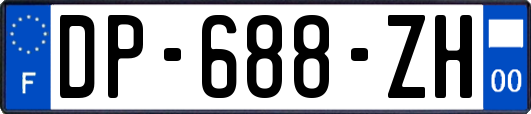 F
DP-688-ZH
00